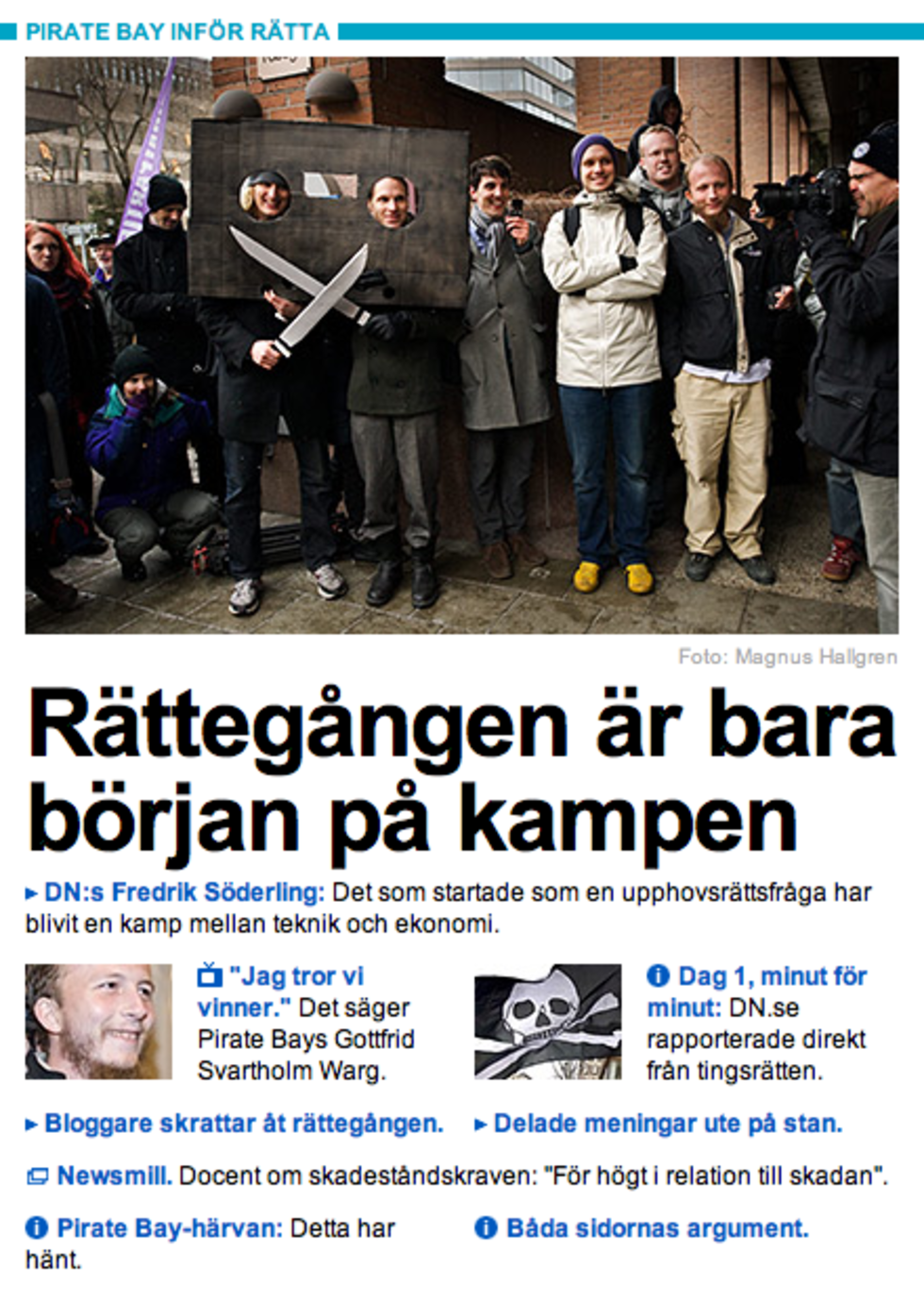 PIRATE BAY INFÖR RÄTTA

Foto: Magnus Hallgren

Rättegången är bara början på kampen

DN:s Fredrik Söderling: Det som startade som en upphovsrättsfråga har blivit en kamp mellan teknik och ekonomi.

"Jag tror vi vinner." Det säger Pirate Bays Gottfrid Svartholm Warg.

Dag 1, minut för minut: DN.se rapporterade direkt från tingsrätten.

Bloggare skrattar åt rättegången.

Delade meningar ute på stan.

Newsmill. Docent om skadeståndskraven: "För högt i relation till skadan".

Pirate Bay-härvan: Detta har hänt.

Båda sidornas argument.